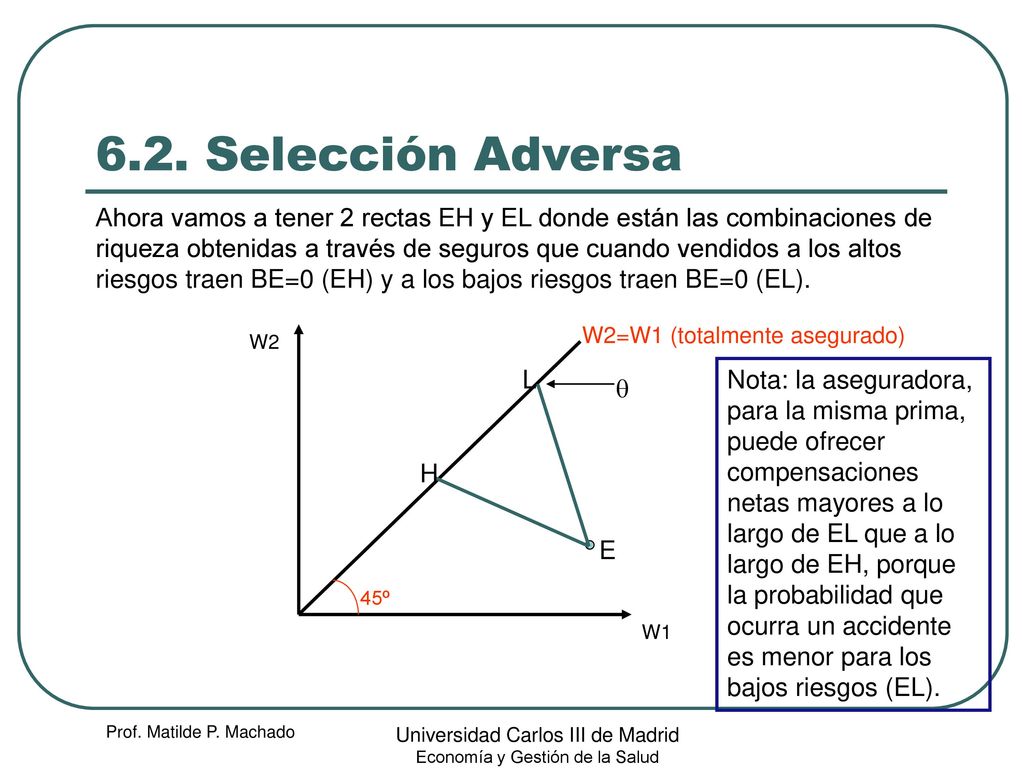 6.2. Selección Adversa

Ahora vamos a tener 2 rectas EH y EL donde están las combinaciones de riqueza obtenidas a través de seguros que cuando vendidos a los altos riesgos traen BE=0 (EH) y a los bajos riesgos traen BE=0 (EL).

W2

W2=W1 (totalmente asegurado)

L

$\theta$

H

E

45º

W1

Nota: la aseguradora, para la misma prima, puede ofrecer compensaciones netas mayores a lo largo de EL que a lo largo de EH, porque la probabilidad que ocurra un accidente es menor para los bajos riesgos (EL).

Prof. Matilde P. Machado

Universidad Carlos III de Madrid
Economía y Gestión de la Salud